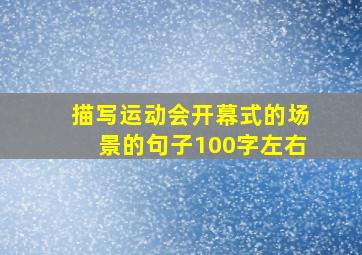 描写运动会开幕式的场景的句子100字左右